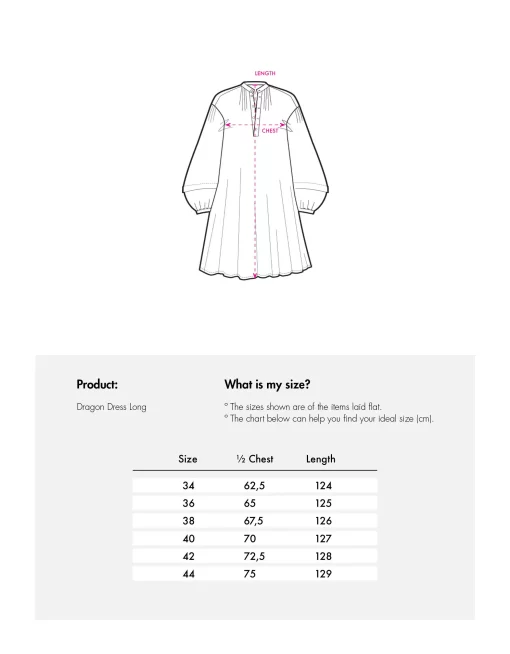 LENGTH

CHEST

Product:

Dragon Dress Long

What is my size?

° The sizes shown are of the items laid flat.
° The chart below can help you find your ideal size (cm).

| Size | ½ Chest | Length |
|---|---|---|
| 34 | 62,5 | 124 |
| 36 | 65 | 125 |
| 38 | 67,5 | 126 |
| 40 | 70 | 127 |
| 42 | 72,5 | 128 |
| 44 | 75 | 129 |